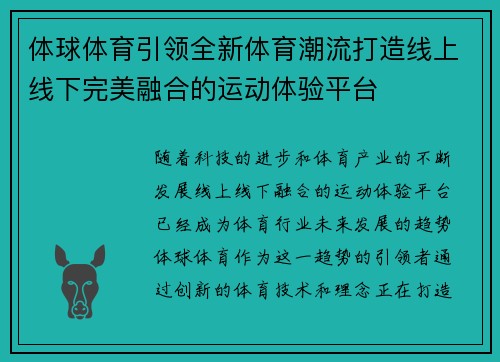 体球体育引领全新体育潮流打造线上线下完美融合的运动体验平台

随着科技的进步和体育产业的不断发展线上线下融合的运动体验平台已经成为体育行业未来发展的趋势体球体育作为这一趋势的引领者通过创新的体育技术和理念正在打造